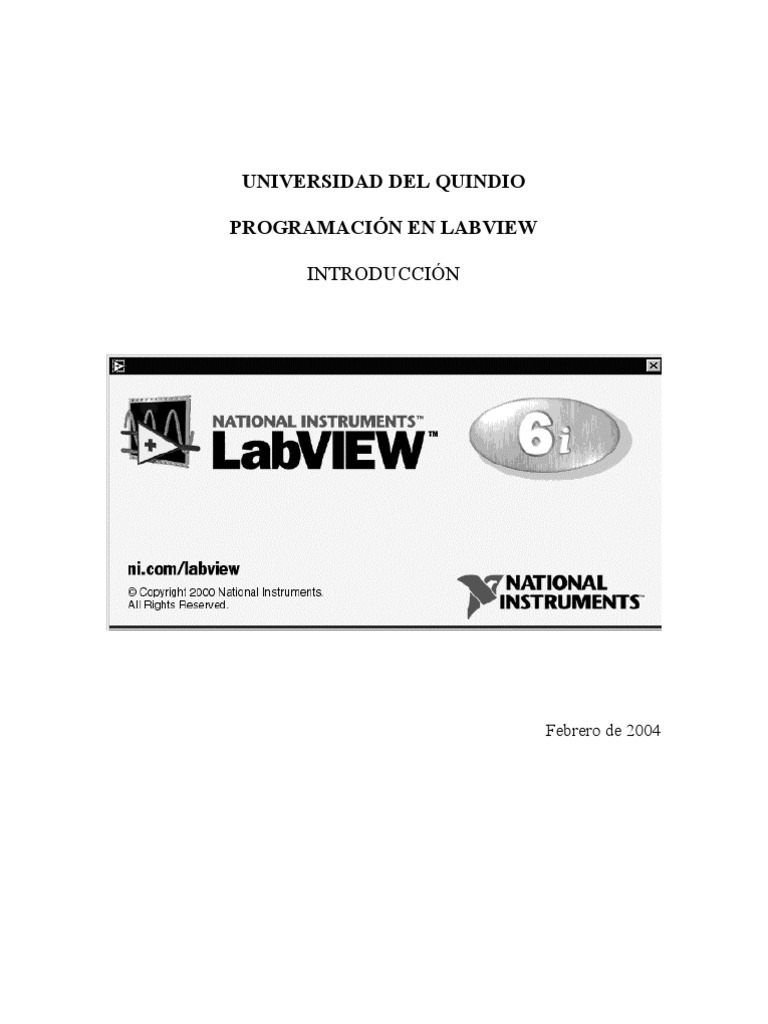 UNIVERSIDAD DEL QUINDIO

PROGRAMACIÓN EN LABVIEW

INTRODUCCIÓN

NATIONAL INSTRUMENTS™
LabVIEW™

6i

ni.com/labview
© Copyright 2000 National Instruments.
All Rights Reserved.

NATIONAL INSTRUMENTS™

Febrero de 2004